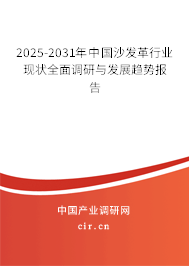 2025-2031年中国沙发革行业现状全面调研与发展趋势报告

中国产业调研网

cir.cn